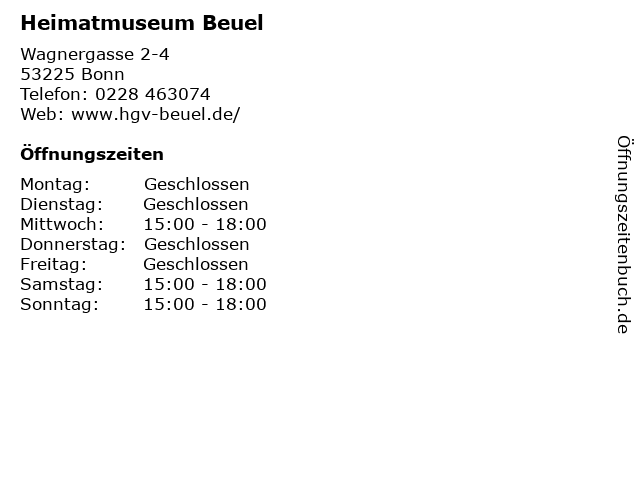 Heimatmuseum Beuel

Wagnergasse 2-4
53225 Bonn
Telefon: 0228 463074
Web: www.hgv-beuel.de/

Öffnungszeiten

Montag: Geschlossen
Dienstag: Geschlossen
Mittwoch: 15:00 - 18:00
Donnerstag: Geschlossen
Freitag: Geschlossen
Samstag: 15:00 - 18:00
Sonntag: 15:00 - 18:00

Öffnungszeitenbuch.de